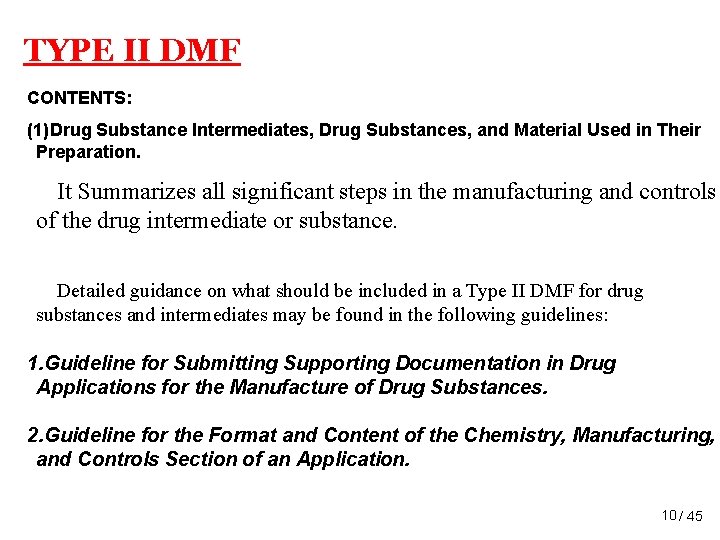 TYPE II DMF

CONTENTS:

(1)Drug Substance Intermediates, Drug Substances, and Material Used in Their Preparation.

It Summarizes all significant steps in the manufacturing and controls of the drug intermediate or substance.

Detailed guidance on what should be included in a Type II DMF for drug substances and intermediates may be found in the following guidelines:

1.Guideline for Submitting Supporting Documentation in Drug Applications for the Manufacture of Drug Substances.

2.Guideline for the Format and Content of the Chemistry, Manufacturing, and Controls Section of an Application.

10/ 45